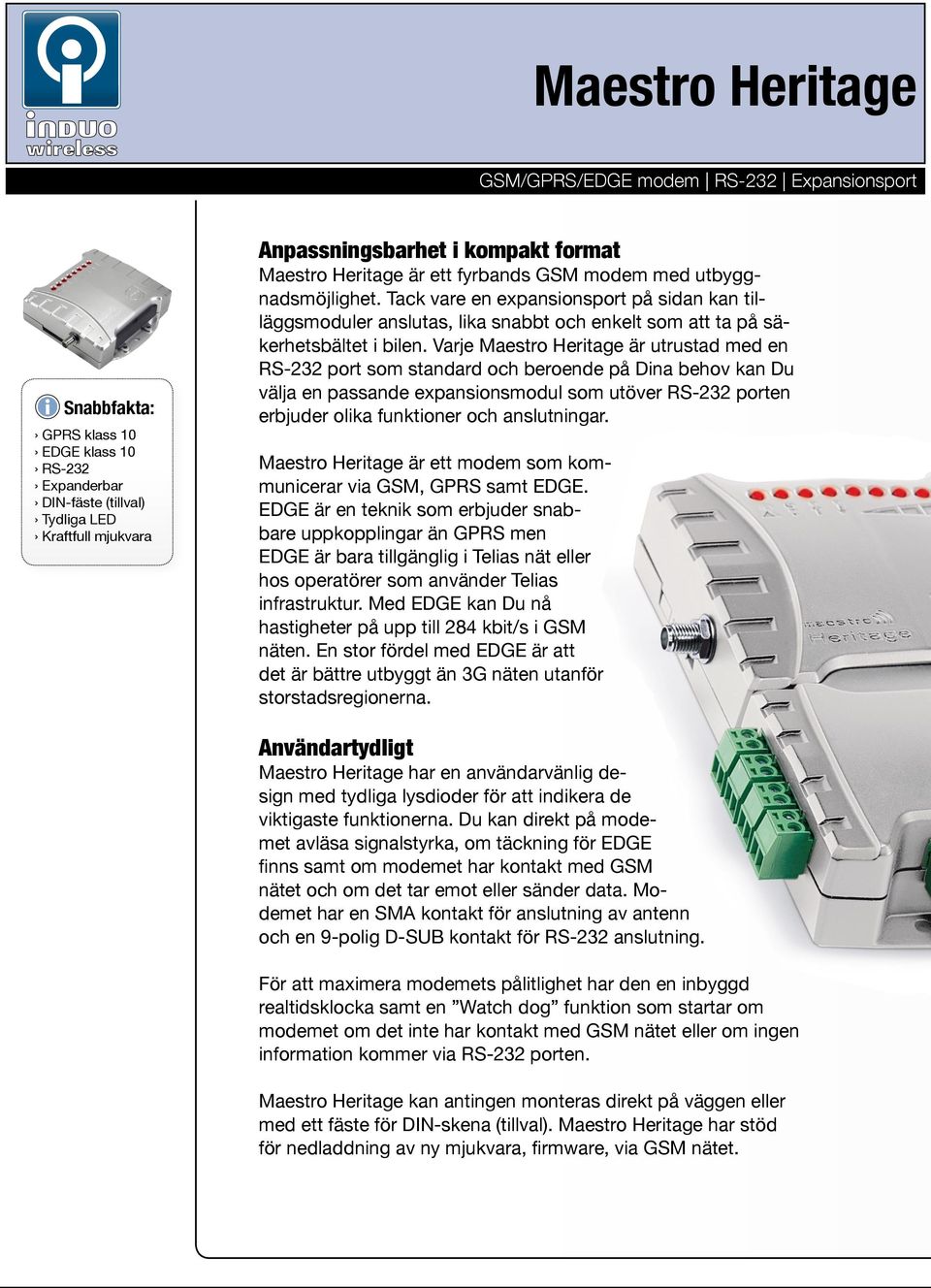 induo wireless

Maestro Heritage

GSM/GPRS/EDGE modem | RS-232 | Expansionsport

Snabbfakta:
› GPRS klass 10
› EDGE klass 10
› RS-232
› Expanderbar
› DIN-fäste (tillval)
› Tydliga LED
› Kraftfull mjukvara

Anpassningsbarhet i kompakt format
Maestro Heritage är ett fyrbands GSM modem med utbyggnadsmöjlighet. Tack vare en expansionsport på sidan kan tilläggsmoduler anslutas, lika snabbt och enkelt som att ta på säkerhetsbältet i bilen. Varje Maestro Heritage är utrustad med en RS-232 port som standard och beroende på Dina behov kan Du välja en passande expansionsmodul som utöver RS-232 porten erbjuder olika funktioner och anslutningar.

Maestro Heritage är ett modem som kommunicerar via GSM, GPRS samt EDGE. EDGE är en teknik som erbjuder snabbare uppkopplingar än GPRS men EDGE är bara tillgänglig i Telias nät eller hos operatörer som använder Telias infrastruktur. Med EDGE kan Du nå hastigheter på upp till 284 kbit/s i GSM näten. En stor fördel med EDGE är att det är bättre utbyggt än 3G näten utanför storstadsregionerna.

maestro Heritage

Användartydligt
Maestro Heritage har en användarvänlig design med tydliga lysdioder för att indikera de viktigaste funktionerna. Du kan direkt på modemet avläsa signalstyrka, om täckning för EDGE finns samt om modemet har kontakt med GSM nätet och om det tar emot eller sänder data. Modemet har en SMA kontakt för anslutning av antenn och en 9-polig D-SUB kontakt för RS-232 anslutning.

För att maximera modemets pålitlighet har den en inbyggd realtidsklocka samt en ”Watch dog” funktion som startar om modemet om det inte har kontakt med GSM nätet eller om ingen information kommer via RS-232 porten.

Maestro Heritage kan antingen monteras direkt på väggen eller med ett fäste för DIN-skena (tillval). Maestro Heritage har stöd för nedladdning av ny mjukvara, firmware, via GSM nätet.